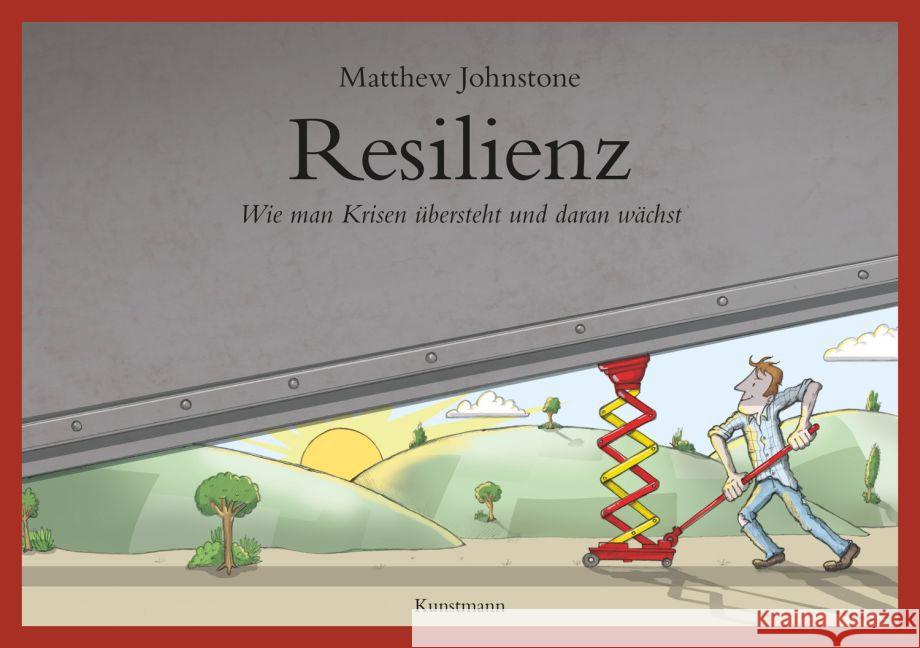 Matthew Johnstone

Resilienz

Wie man Krisen übersteht und daran wächst

Kunstmann